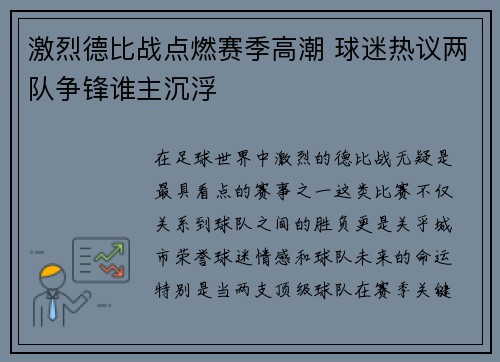 激烈德比战点燃赛季高潮 球迷热议两队争锋谁主沉浮

在足球世界中激烈的德比战无疑是最具看点的赛事之一这类比赛不仅关系到球队之间的胜负更是关乎城市荣誉球迷情感和球队未来的命运特别是当两支顶级球队在赛季关键